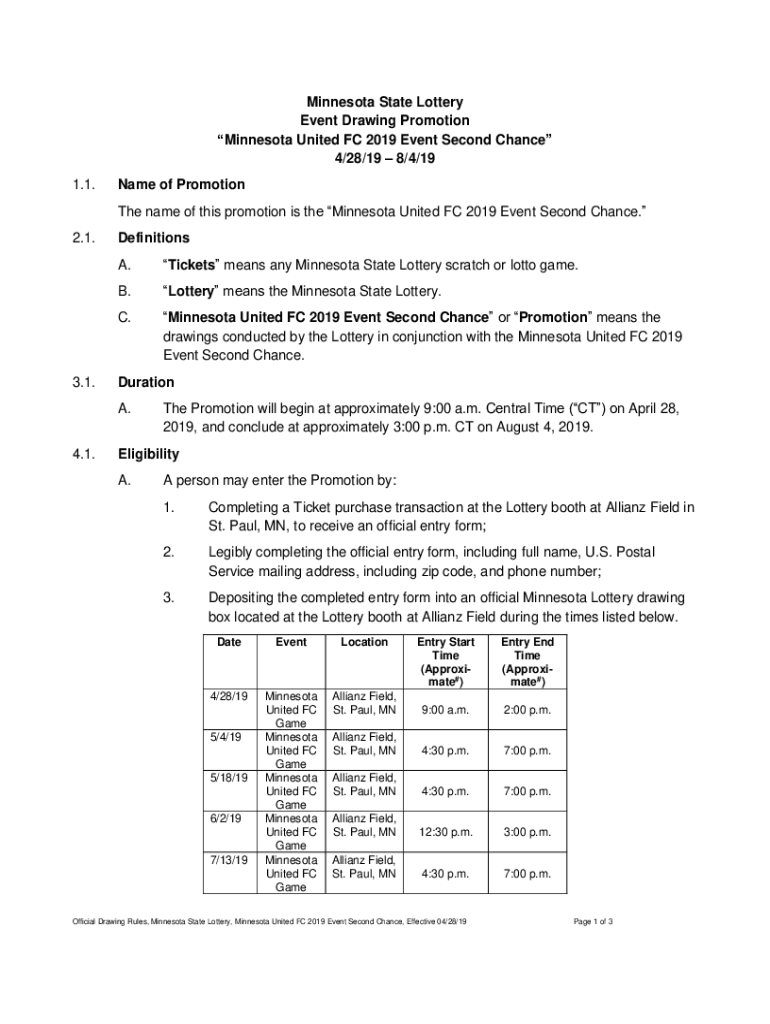 Minnesota State Lottery
Event Drawing Promotion
"Minnesota United FC 2019 Event Second Chance"
4/28/19 – 8/4/19

1.1. Name of Promotion

The name of this promotion is the "Minnesota United FC 2019 Event Second Chance."

2.1. Definitions

A. "Tickets" means any Minnesota State Lottery scratch or lotto game.

B. "Lottery" means the Minnesota State Lottery.

C. "Minnesota United FC 2019 Event Second Chance" or "Promotion" means the drawings conducted by the Lottery in conjunction with the Minnesota United FC 2019 Event Second Chance.

3.1. Duration

A. The Promotion will begin at approximately 9:00 a.m. Central Time ("CT") on April 28, 2019, and conclude at approximately 3:00 p.m. CT on August 4, 2019.

4.1. Eligibility

A. A person may enter the Promotion by:

1. Completing a Ticket purchase transaction at the Lottery booth at Allianz Field in St. Paul, MN, to receive an official entry form;

2. Legibly completing the official entry form, including full name, U.S. Postal Service mailing address, including zip code, and phone number;

3. Depositing the completed entry form into an official Minnesota Lottery drawing box located at the Lottery booth at Allianz Field during the times listed below.

| Date | Event | Location | Entry Start Time (Approximate#) | Entry End Time (Approximate#) |
|---|---|---|---|---|
| 4/28/19 | Minnesota United FC Game | Allianz Field, St. Paul, MN | 9:00 a.m. | 2:00 p.m. |
| 5/4/19 | Minnesota United FC Game | Allianz Field, St. Paul, MN | 4:30 p.m. | 7:00 p.m. |
| 5/18/19 | Minnesota United FC Game | Allianz Field, St. Paul, MN | 4:30 p.m. | 7:00 p.m. |
| 6/2/19 | Minnesota United FC Game | Allianz Field, St. Paul, MN | 12:30 p.m. | 3:00 p.m. |
| 7/13/19 | Minnesota United FC Game | Allianz Field, St. Paul, MN | 4:30 p.m. | 7:00 p.m. |

Official Drawing Rules, Minnesota State Lottery, Minnesota United FC 2019 Event Second Chance, Effective 04/28/19

Page 1 of 3